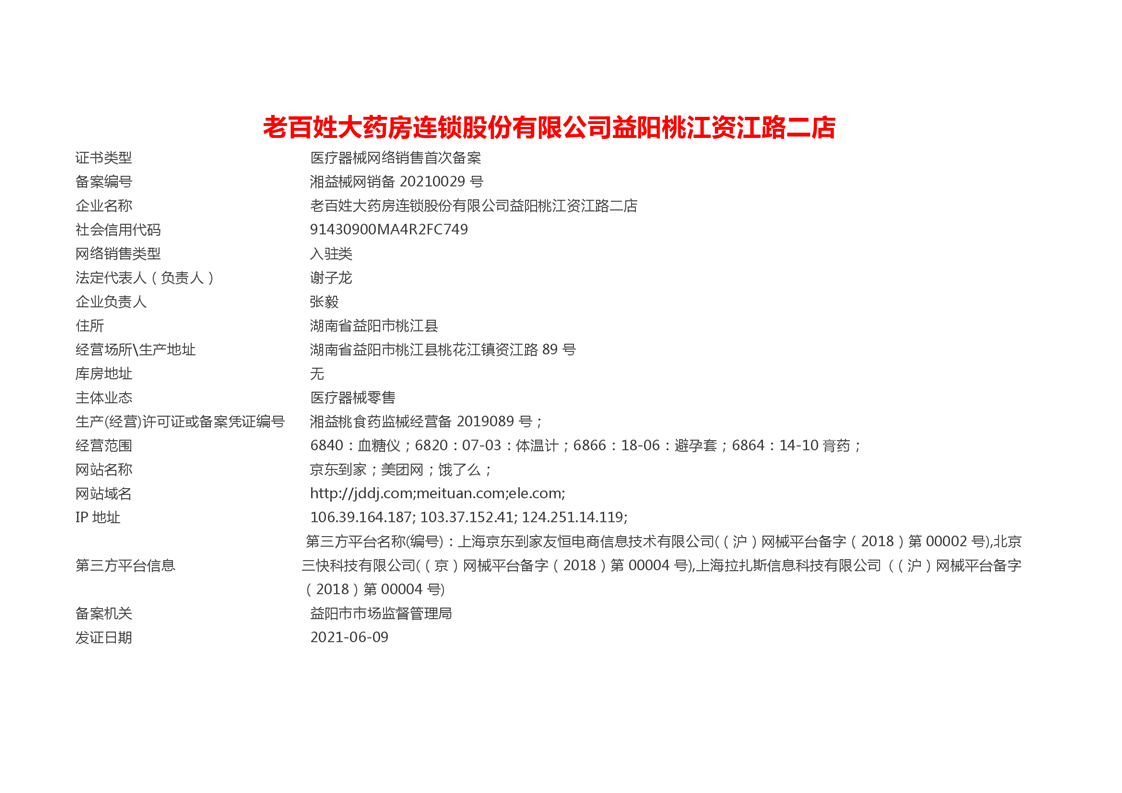 老百姓大药房连锁股份有限公司益阳桃江资江路二店

| | |
|---|---|
| 证书类型 | 医疗器械网络销售首次备案 |
| 备案编号 | 湘益械网销备 20210029 号 |
| 企业名称 | 老百姓大药房连锁股份有限公司益阳桃江资江路二店 |
| 社会信用代码 | 91430900MA4R2FC749 |
| 网络销售类型 | 入驻类 |
| 法定代表人（负责人） | 谢子龙 |
| 企业负责人 | 张毅 |
| 住所 | 湖南省益阳市桃江县 |
| 经营场所\生产地址 | 湖南省益阳市桃江县桃花江镇资江路 89 号 |
| 库房地址 | 无 |
| 主体业态 | 医疗器械零售 |
| 生产(经营)许可证或备案凭证编号 | 湘益桃食药监械经营备 2019089 号； |
| 经营范围 | 6840：血糖仪；6820：07-03：体温计；6866：18-06：避孕套；6864：14-10 膏药； |
| 网站名称 | 京东到家；美团网；饿了么； |
| 网站域名 | http://jddj.com;meituan.com;ele.com; |
| IP 地址 | 106.39.164.187; 103.37.152.41; 124.251.14.119; |
| 第三方平台信息 | 第三方平台名称(编号)：上海京东到家友恒电商信息技术有限公司(（沪）网械平台备字（2018）第 00002 号),北京三快科技有限公司(（京）网械平台备字（2018）第 00004 号),上海拉扎斯信息科技有限公司（（沪）网械平台备字（2018）第 00004 号) |
| 备案机关 | 益阳市市场监督管理局 |
| 发证日期 | 2021-06-09 |